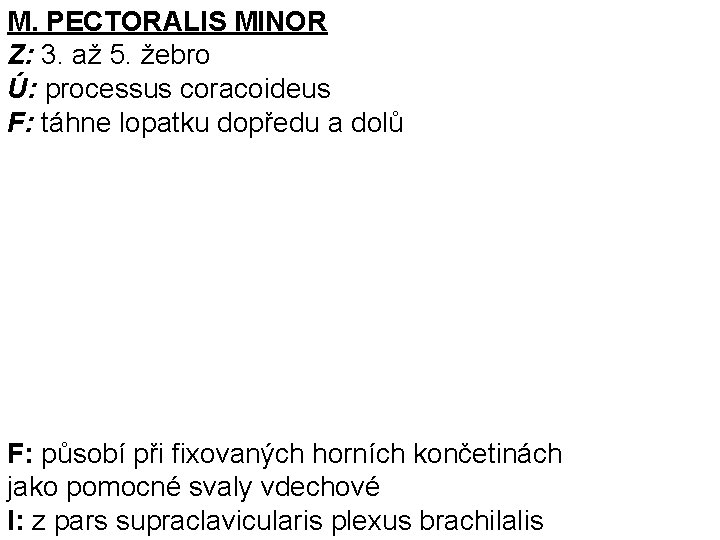 M. PECTORALIS MINOR
Z: 3. až 5. žebro
Ú: processus coracoideus
F: táhne lopatku dopředu a dolů

F: působí při fixovaných horních končetinách jako pomocné svaly vdechové
I: z pars supraclavicularis plexus brachilalis